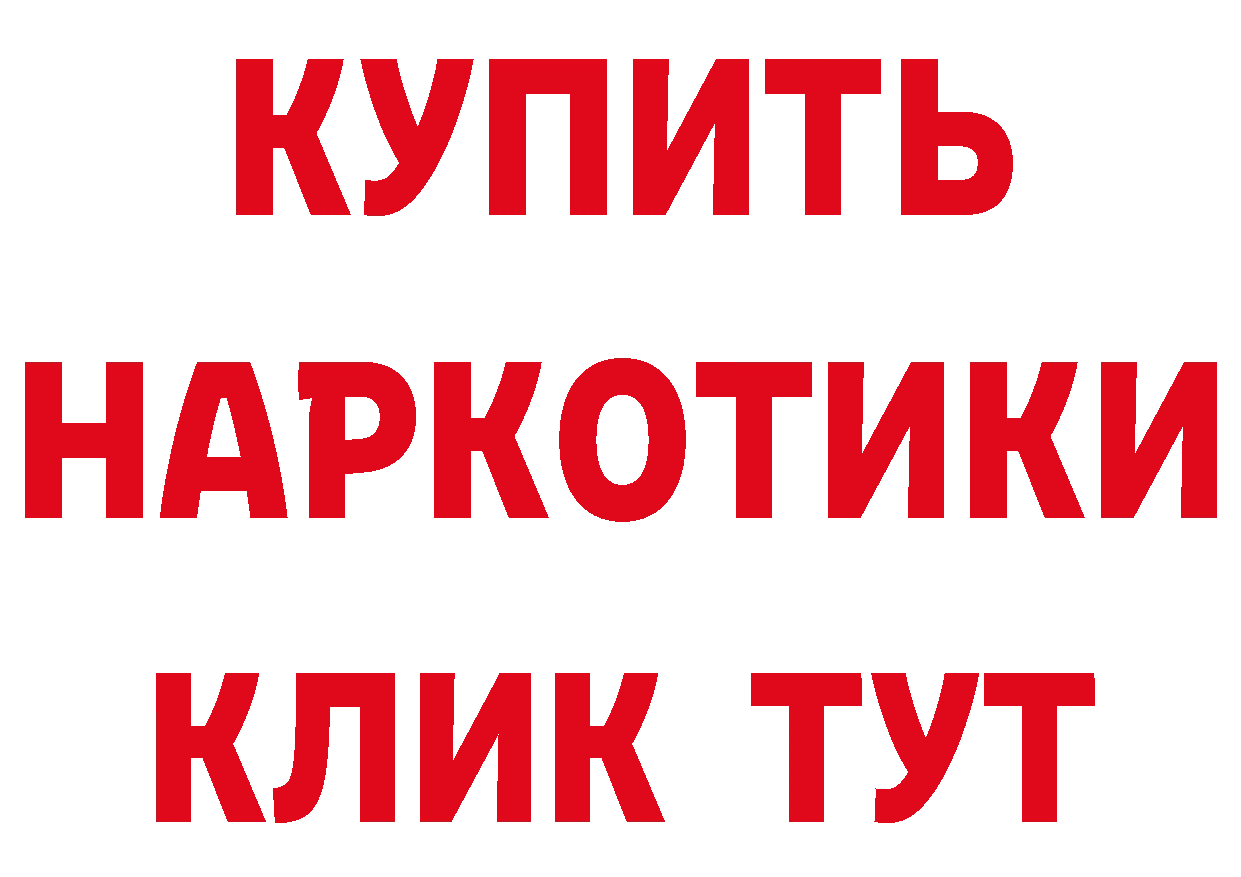 КУПИТЬ
НАРКОТИКИ
КЛИК ТУТ